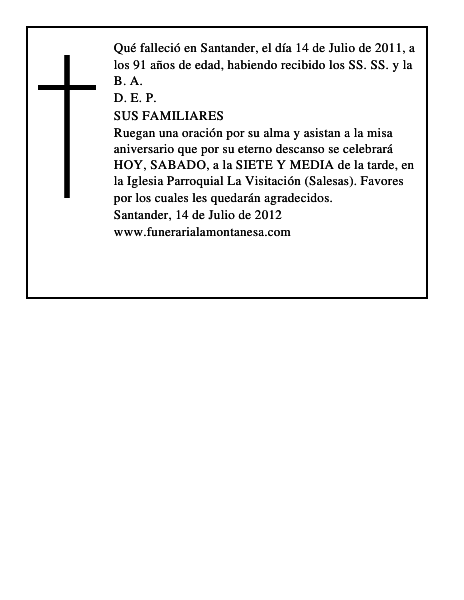 Qué falleció en Santander, el día 14 de Julio de 2011, a los 91 años de edad, habiendo recibido los SS. SS. y la B. A.
D. E. P.
SUS FAMILIARES
Ruegan una oración por su alma y asistan a la misa aniversario que por su eterno descanso se celebrará HOY, SABADO, a la SIETE Y MEDIA de la tarde, en la Iglesia Parroquial La Visitación (Salesas). Favores por los cuales les quedarán agradecidos.
Santander, 14 de Julio de 2012
www.funerarialamontanesa.com